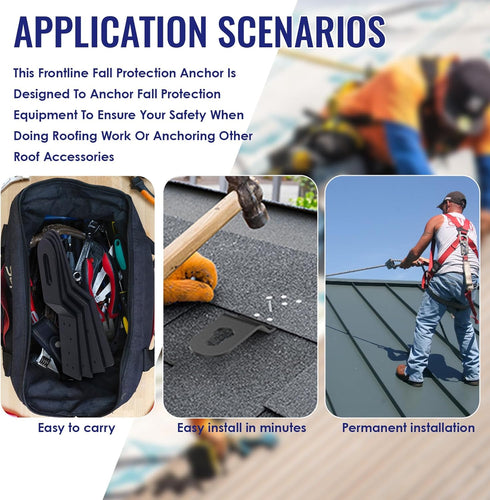 APPLICATION SCENARIOS

This Frontline Fall Protection Anchor Is Designed To Anchor Fall Protection Equipment To Ensure Your Safety When Doing Roofing Work Or Anchoring Other Roof Accessories

Easy to carry

Easy install in minutes

Permanent installation